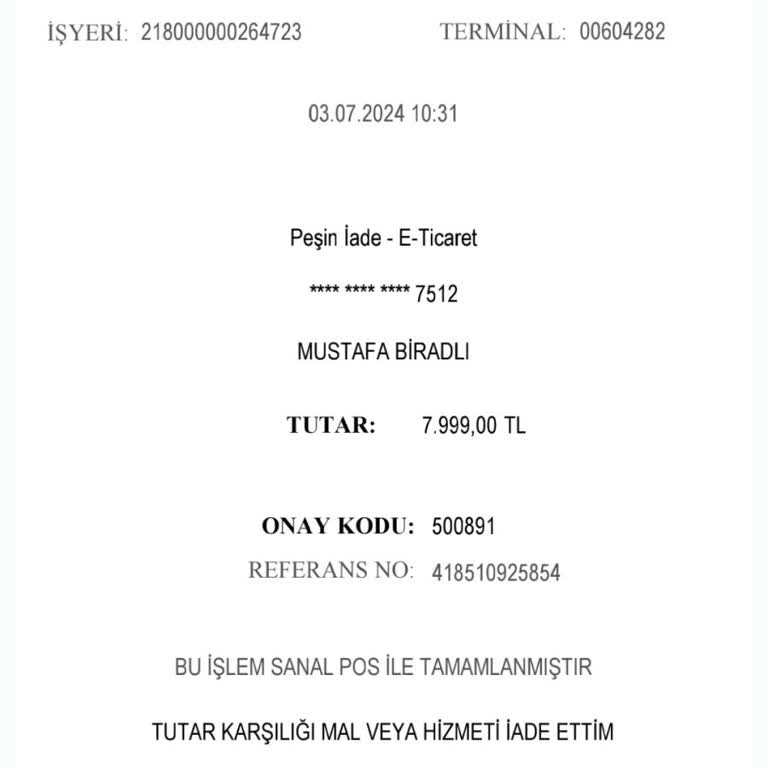 İŞYERİ: 218000000264723 TERMİNAL: 00604282

03.07.2024 10:31

Peşin İade - E-Ticaret

**** **** **** 7512

MUSTAFA BİRADLI

TUTAR: 7.999,00 TL

ONAY KODU: 500891

REFERANS NO: 418510925854

BU İŞLEM SANAL POS İLE TAMAMLANMIŞTIR

TUTAR KARŞILIĞI MAL VEYA HİZMETİ İADE ETTİM